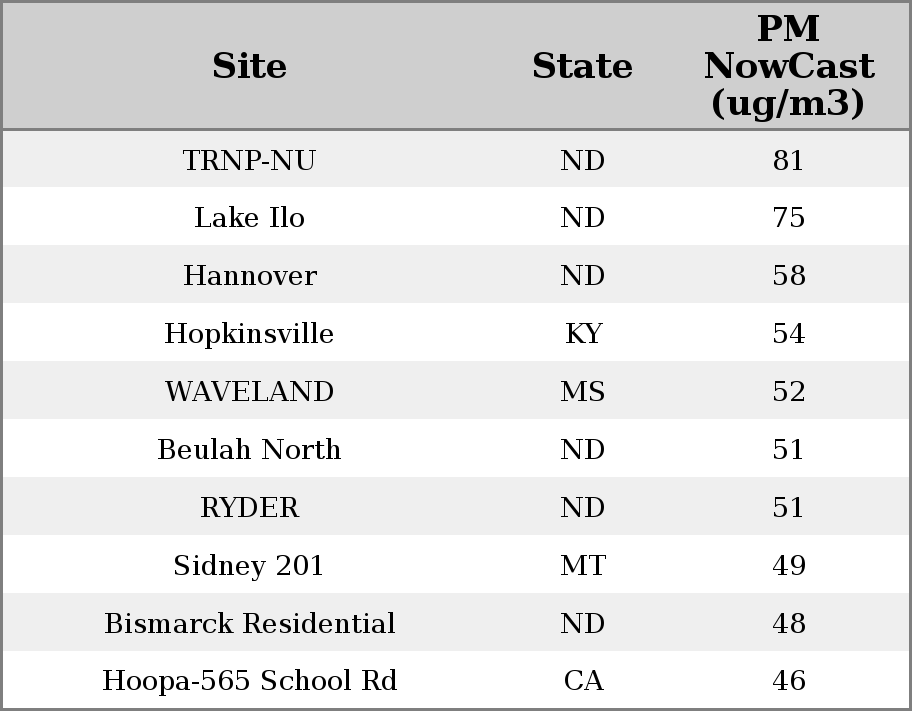 | Site | State | PM NowCast (ug/m3) |
|---|---|---|
| TRNP-NU | ND | 81 |
| Lake Ilo | ND | 75 |
| Hannover | ND | 58 |
| Hopkinsville | KY | 54 |
| WAVELAND | MS | 52 |
| Beulah North | ND | 51 |
| RYDER | ND | 51 |
| Sidney 201 | MT | 49 |
| Bismarck Residential | ND | 48 |
| Hoopa-565 School Rd | CA | 46 |